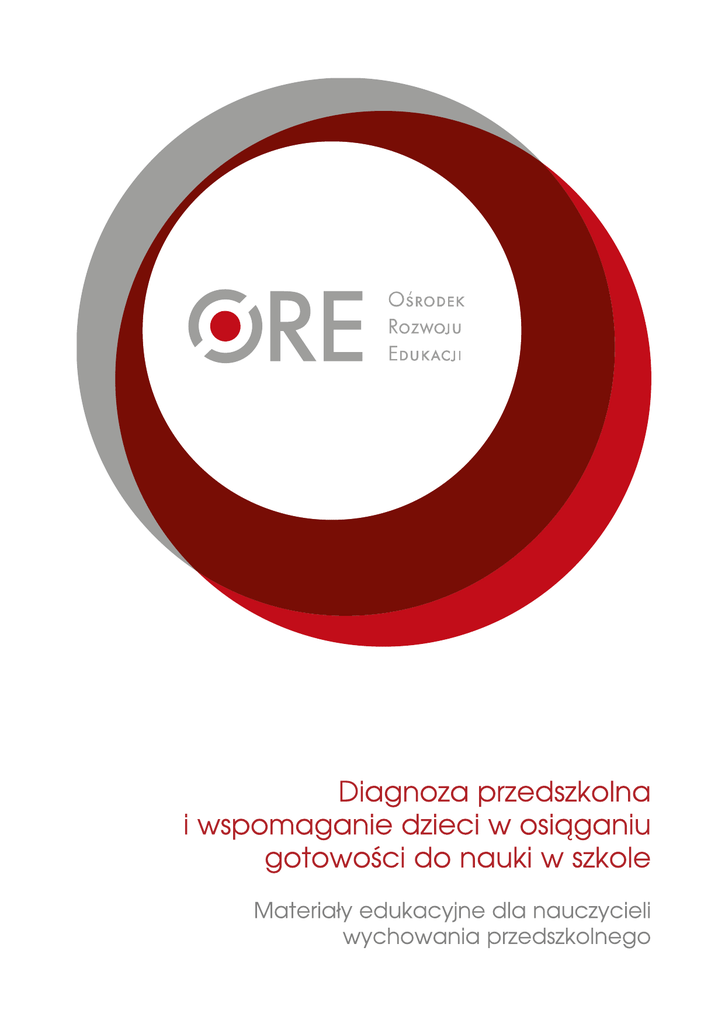 ORE

Ośrodek
Rozwoju
Edukacji

Diagnoza przedszkolna
i wspomaganie dzieci w osiąganiu
gotowości do nauki w szkole

Materiały edukacyjne dla nauczycieli
wychowania przedszkolnego